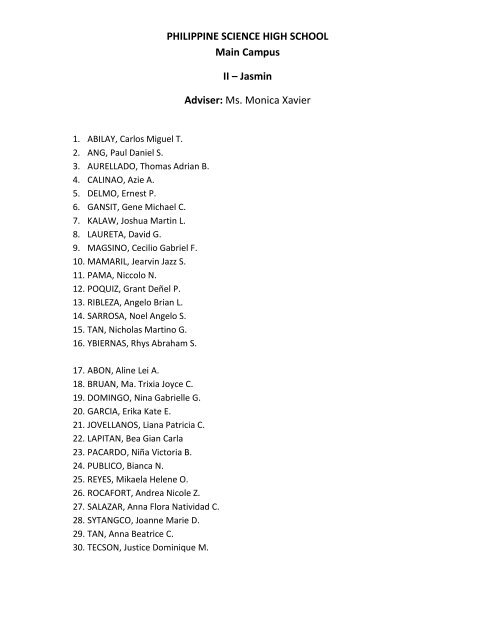 PHILIPPINE SCIENCE HIGH SCHOOL
Main Campus

II – Jasmin

Adviser: Ms. Monica Xavier

1. ABILAY, Carlos Miguel T.
2. ANG, Paul Daniel S.
3. AURELLADO, Thomas Adrian B.
4. CALINAO, Azie A.
5. DELMO, Ernest P.
6. GANSIT, Gene Michael C.
7. KALAW, Joshua Martin L.
8. LAURETA, David G.
9. MAGSINO, Cecilio Gabriel F.
10. MAMARIL, Jearvin Jazz S.
11. PAMA, Niccolo N.
12. POQUIZ, Grant Deñel P.
13. RIBLEZA, Angelo Brian L.
14. SARROSA, Noel Angelo S.
15. TAN, Nicholas Martino G.
16. YBIERNAS, Rhys Abraham S.

17. ABON, Aline Lei A.
18. BRUAN, Ma. Trixia Joyce C.
19. DOMINGO, Nina Gabrielle G.
20. GARCIA, Erika Kate E.
21. JOVELLANOS, Liana Patricia C.
22. LAPITAN, Bea Gian Carla
23. PACARDO, Niña Victoria B.
24. PUBLICO, Bianca N.
25. REYES, Mikaela Helene O.
26. ROCAFORT, Andrea Nicole Z.
27. SALAZAR, Anna Flora Natividad C.
28. SYTANGCO, Joanne Marie D.
29. TAN, Anna Beatrice C.
30. TECSON, Justice Dominique M.